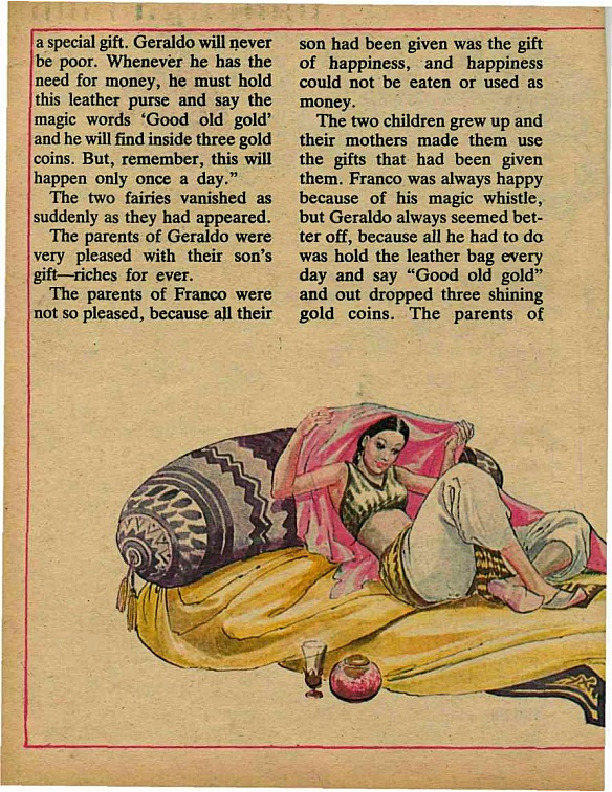 a special gift. Geraldo will never be poor. Whenever he has the need for money, he must hold this leather purse and say the magic words 'Good old gold' and he will find inside three gold coins. But, remember, this will happen only once a day."

The two fairies vanished as suddenly as they had appeared.

The parents of Geraldo were very pleased with their son's gift—riches for ever.

The parents of Franco were not so pleased, because all their son had been given was the gift of happiness, and happiness could not be eaten or used as money.

The two children grew up and their mothers made them use the gifts that had been given them. Franco was always happy because of his magic whistle, but Geraldo always seemed better off, because all he had to do was hold the leather bag every day and say "Good old gold" and out dropped three shining gold coins. The parents of